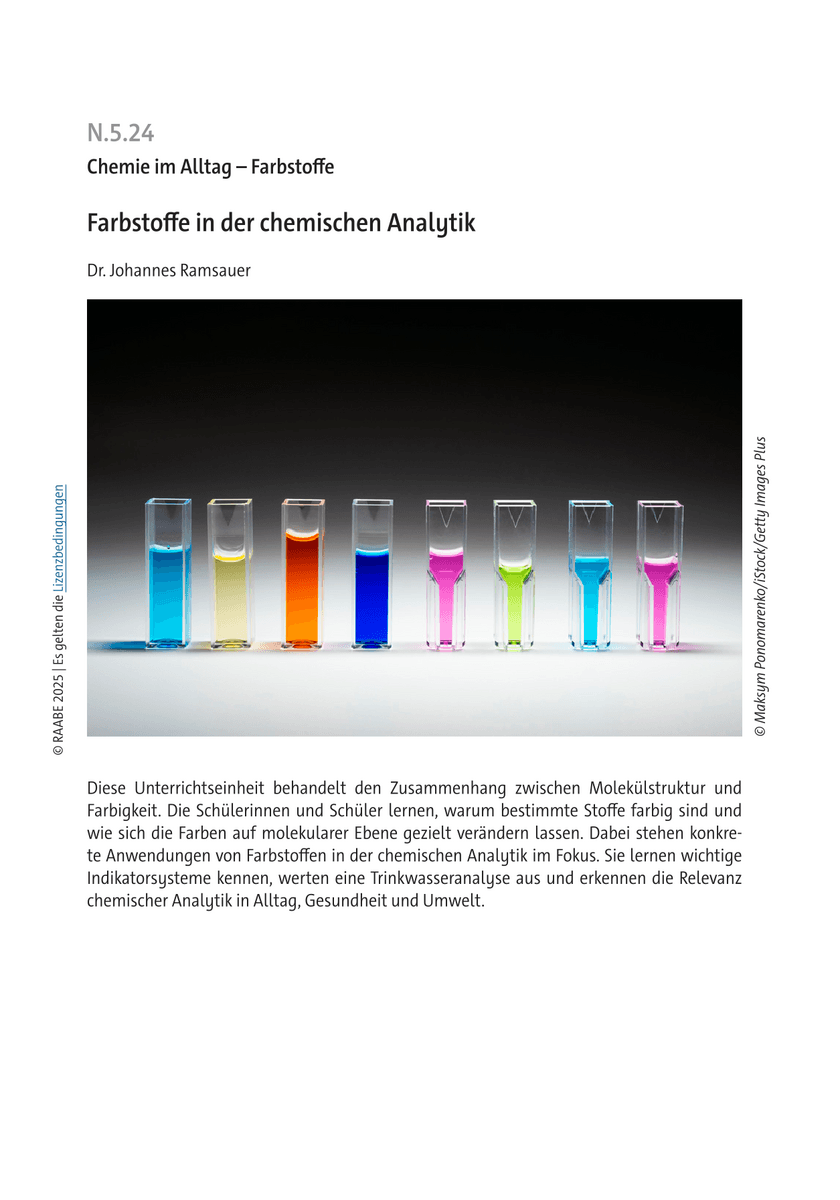 N.5.24

Chemie im Alltag – Farbstoffe

Farbstoffe in der chemischen Analytik

Dr. Johannes Ramsauer

© RAABE 2025 | Es gelten die Lizenzbedingungen

© Maksym Ponomarenko/iStock/Getty Images Plus

Diese Unterrichtseinheit behandelt den Zusammenhang zwischen Molekülstruktur und Farbigkeit. Die Schülerinnen und Schüler lernen, warum bestimmte Stoffe farbig sind und wie sich die Farben auf molekularer Ebene gezielt verändern lassen. Dabei stehen konkrete Anwendungen von Farbstoffen in der chemischen Analytik im Fokus. Sie lernen wichtige Indikatorsysteme kennen, werten eine Trinkwasseranalyse aus und erkennen die Relevanz chemischer Analytik in Alltag, Gesundheit und Umwelt.